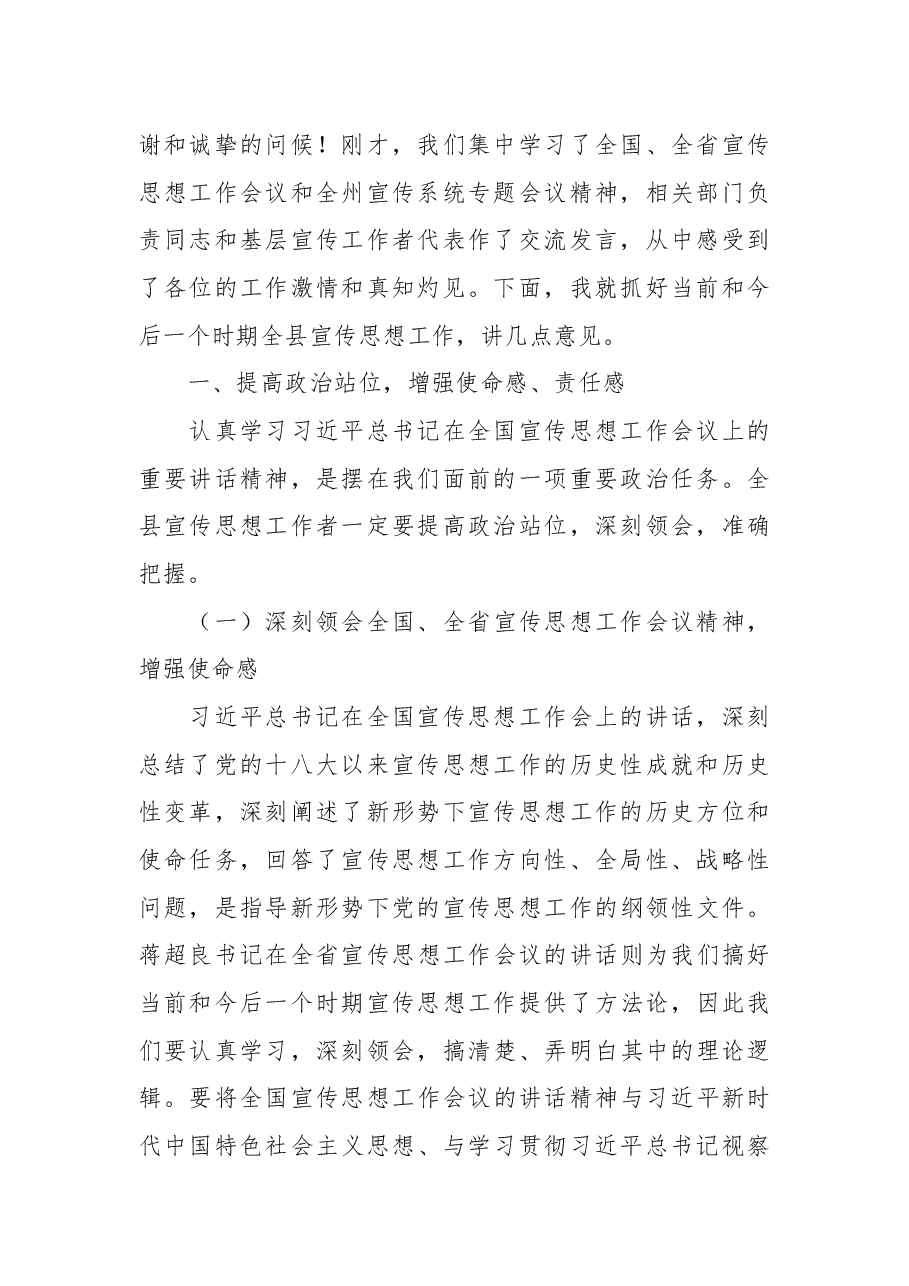 谢和诚挚的问候！刚才，我们集中学习了全国、全省宣传思想工作会议和全州宣传系统专题会议精神，相关部门负责同志和基层宣传工作者代表作了交流发言，从中感受到了各位的工作激情和真知灼见。下面，我就抓好当前和今后一个时期全县宣传思想工作，讲几点意见。

一、提高政治站位，增强使命感、责任感

认真学习习近平总书记在全国宣传思想工作会议上的重要讲话精神，是摆在我们面前的一项重要政治任务。全县宣传思想工作者一定要提高政治站位，深刻领会，准确把握。

（一）深刻领会全国、全省宣传思想工作会议精神，增强使命感

习近平总书记在全国宣传思想工作会上的讲话，深刻总结了党的十八大以来宣传思想工作的历史性成就和历史性变革，深刻阐述了新形势下宣传思想工作的历史方位和使命任务，回答了宣传思想工作方向性、全局性、战略性问题，是指导新形势下党的宣传思想工作的纲领性文件。蒋超良书记在全省宣传思想工作会议的讲话则为我们搞好当前和今后一个时期宣传思想工作提供了方法论，因此我们要认真学习，深刻领会，搞清楚、弄明白其中的理论逻辑。要将全国宣传思想工作会议的讲话精神与习近平新时代中国特色社会主义思想、与学习贯彻习近平总书记视察